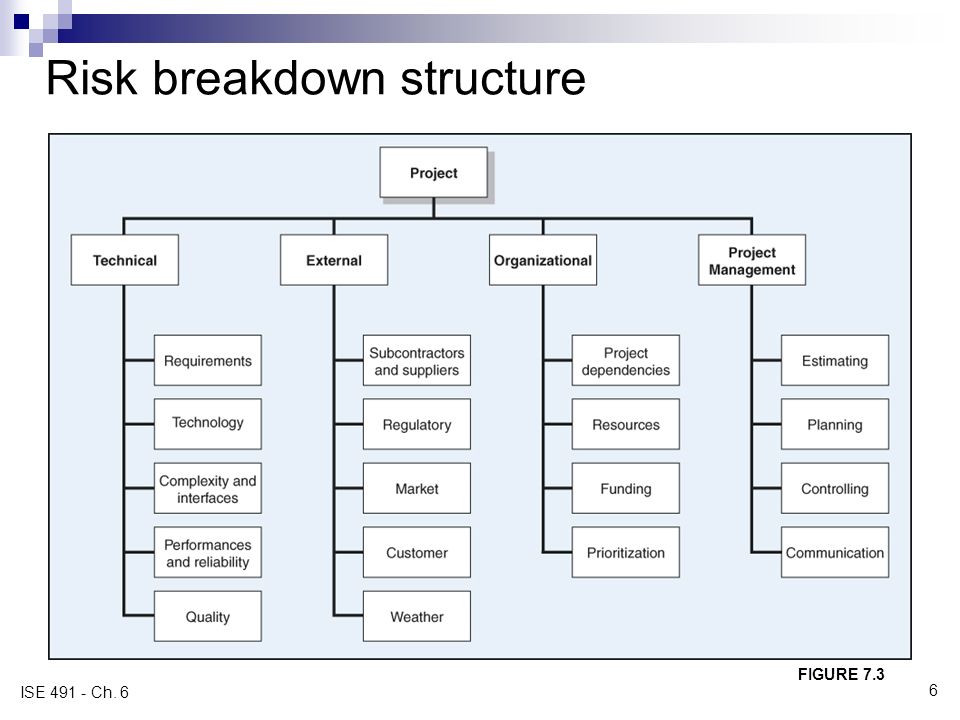 Risk breakdown structure

Project

Technical
Requirements
Technology
Complexity and interfaces
Performances and reliability
Quality

External
Subcontractors and suppliers
Regulatory
Market
Customer
Weather

Organizational
Project dependencies
Resources
Funding
Prioritization

Project Management
Estimating
Planning
Controlling
Communication

FIGURE 7.3

ISE 491 - Ch. 6

6